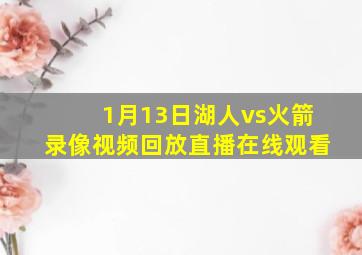 1月13日湖人vs火箭
录像视频回放直播在线观看